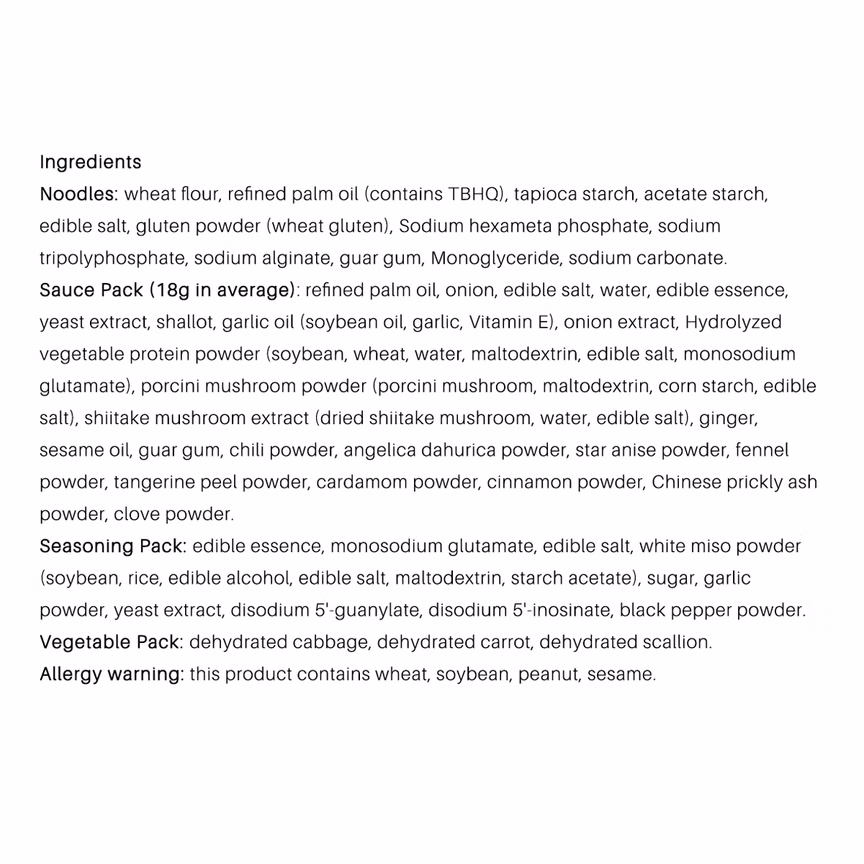 Ingredients
Noodles: wheat flour, refined palm oil (contains TBHQ), tapioca starch, acetate starch, edible salt, gluten powder (wheat gluten), Sodium hexameta phosphate, sodium tripolyphosphate, sodium alginate, guar gum, Monoglyceride, sodium carbonate.
Sauce Pack (18g in average): refined palm oil, onion, edible salt, water, edible essence, yeast extract, shallot, garlic oil (soybean oil, garlic, Vitamin E), onion extract, Hydrolyzed vegetable protein powder (soybean, wheat, water, maltodextrin, edible salt, monosodium glutamate), porcini mushroom powder (porcini mushroom, maltodextrin, corn starch, edible salt), shiitake mushroom extract (dried shiitake mushroom, water, edible salt), ginger, sesame oil, guar gum, chili powder, angelica dahurica powder, star anise powder, fennel powder, tangerine peel powder, cardamom powder, cinnamon powder, Chinese prickly ash powder, clove powder.
Seasoning Pack: edible essence, monosodium glutamate, edible salt, white miso powder (soybean, rice, edible alcohol, edible salt, maltodextrin, starch acetate), sugar, garlic powder, yeast extract, disodium 5'-guanylate, disodium 5'-inosinate, black pepper powder.
Vegetable Pack: dehydrated cabbage, dehydrated carrot, dehydrated scallion.
Allergy warning: this product contains wheat, soybean, peanut, sesame.